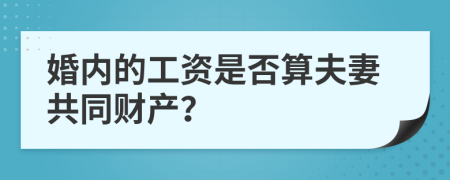 婚内的工资是否算夫妻共同财产?